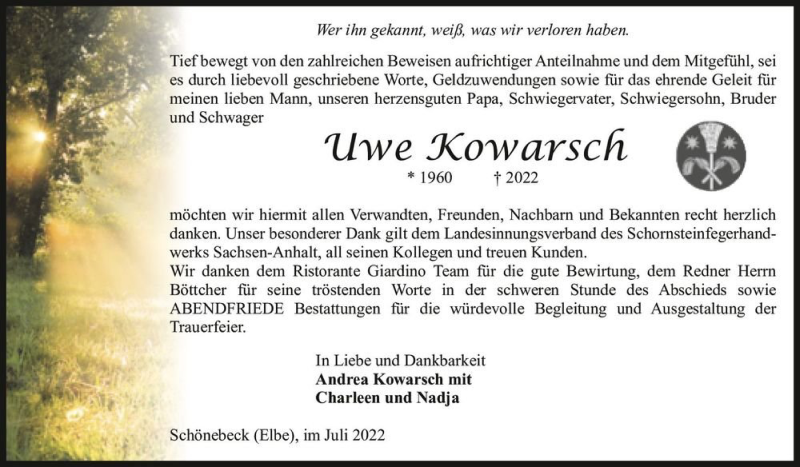 Wer ihn gekannt, weiß, was wir verloren haben.

Tief bewegt von den zahlreichen Beweisen aufrichtiger Anteilnahme und dem Mitgefühl, sei es durch liebevoll geschriebene Worte, Geldzuwendungen sowie für das ehrende Geleit für meinen lieben Mann, unseren herzensguten Papa, Schwiegervater, Schwiegersohn, Bruder und Schwager

Uwe Kowarsch

* 1960 † 2022

möchten wir hiermit allen Verwandten, Freunden, Nachbarn und Bekannten recht herzlich danken. Unser besonderer Dank gilt dem Landesinnungsverband des Schornsteinfegerhandwerks Sachsen-Anhalt, all seinen Kollegen und treuen Kunden.
Wir danken dem Ristorante Giardino Team für die gute Bewirtung, dem Redner Herrn Böttcher für seine tröstenden Worte in der schweren Stunde des Abschieds sowie ABENDFRIEDE Bestattungen für die würdevolle Begleitung und Ausgestaltung der Trauerfeier.

In Liebe und Dankbarkeit
Andrea Kowarsch mit
Charleen und Nadja

Schönebeck (Elbe), im Juli 2022